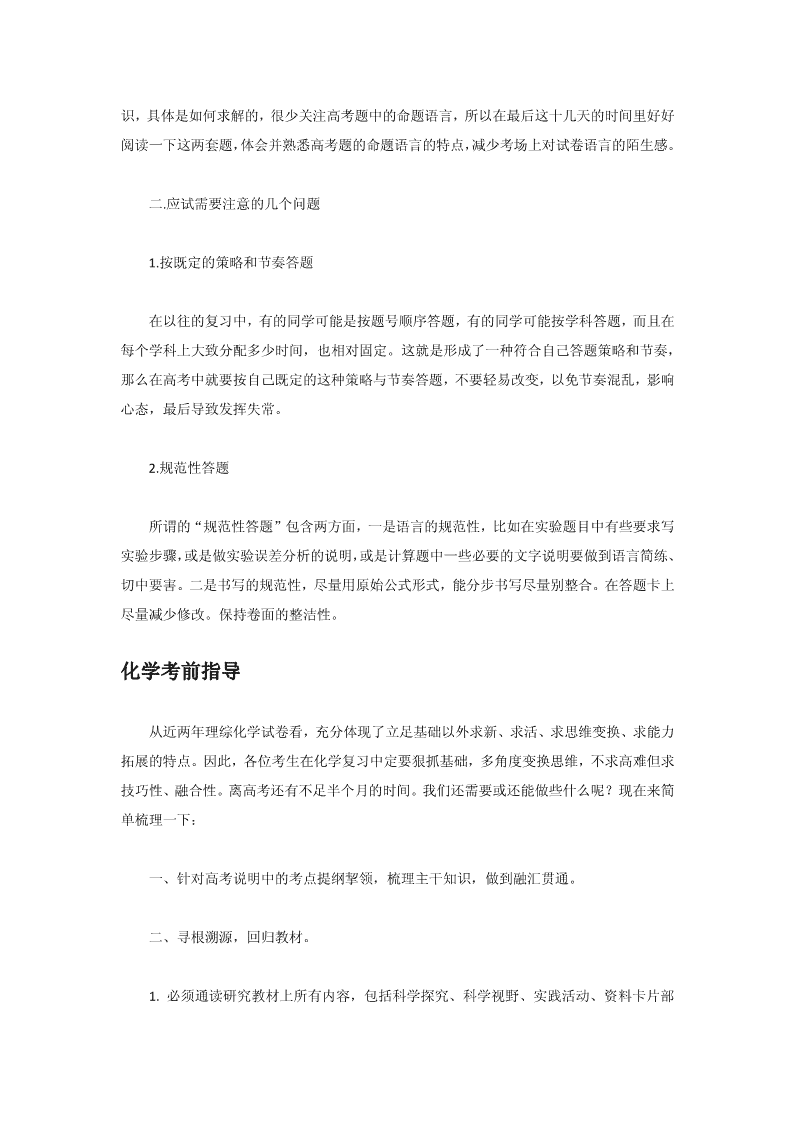 识，具体是如何求解的，很少关注高考题中的命题语言，所以在最后这十几天的时间里好好阅读一下这两套题，体会并熟悉高考题的命题语言的特点，减少考场上对试卷语言的陌生感。

二.应试需要注意的几个问题

1.按既定的策略和节奏答题

在以往的复习中，有的同学可能是按题号顺序答题，有的同学可能按学科答题，而且在每个学科上大致分配多少时间，也相对固定。这就是形成了一种符合自己答题策略和节奏，那么在高考中就要按自己既定的这种策略与节奏答题，不要轻易改变，以免节奏混乱，影响心态，最后导致发挥失常。

2.规范性答题

所谓的“规范性答题”包含两方面，一是语言的规范性，比如在实验题目中有些要求写实验步骤，或是做实验误差分析的说明，或是计算题中一些必要的文字说明要做到语言简练、切中要害。二是书写的规范性，尽量用原始公式形式，能分步书写尽量别整合。在答题卡上尽量减少修改。保持卷面的整洁性。

化学考前指导

从近两年理综化学试卷看，充分体现了立足基础以外求新、求活、求思维变换、求能力拓展的特点。因此，各位考生在化学复习中定要狠抓基础，多角度变换思维，不求高难但求技巧性、融合性。离高考还有不足半个月的时间。我们还需要或还能做些什么呢？现在来简单梳理一下：

一、针对高考说明中的考点提纲挈领，梳理主干知识，做到融汇贯通。

二、寻根溯源，回归教材。

1. 必须通读研究教材上所有内容，包括科学探究、科学视野、实践活动、资料卡片部